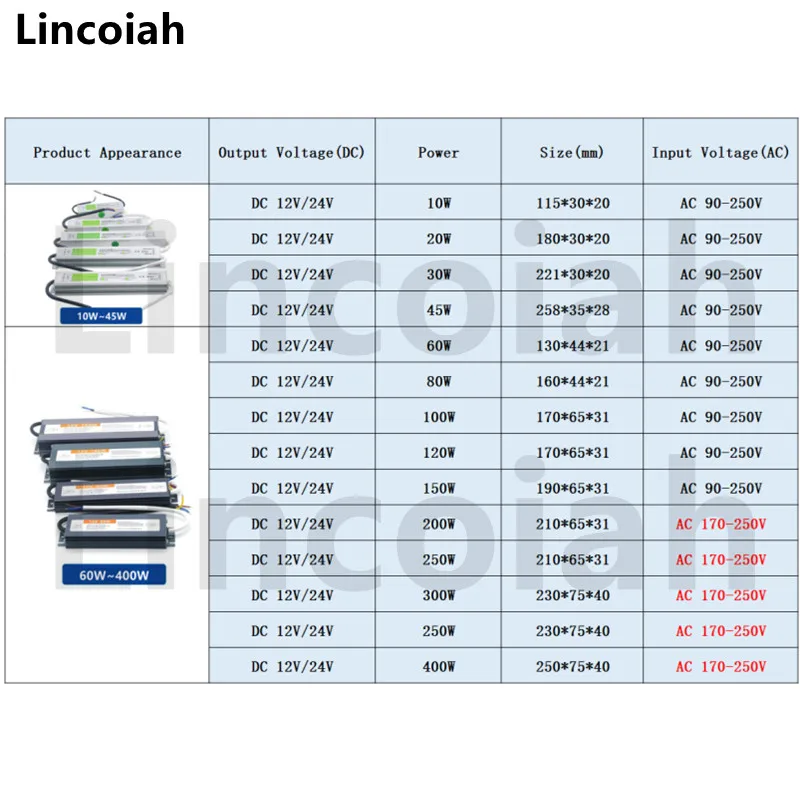 Lincoiah

| Product Appearance | Output Voltage(DC) | Power | Size(mm) | Input Voltage(AC) |
|---|---|---|---|---|
| 10W~45W | DC 12V/24V | 10W | 115\*30\*20 | AC 90-250V |
| | DC 12V/24V | 20W | 180\*30\*20 | AC 90-250V |
| | DC 12V/24V | 30W | 221\*30\*20 | AC 90-250V |
| | DC 12V/24V | 45W | 258\*35\*28 | AC 90-250V |
| 60W~400W | DC 12V/24V | 60W | 130\*44\*21 | AC 90-250V |
| | DC 12V/24V | 80W | 160\*44\*21 | AC 90-250V |
| | DC 12V/24V | 100W | 170\*65\*31 | AC 90-250V |
| | DC 12V/24V | 120W | 170\*65\*31 | AC 90-250V |
| | DC 12V/24V | 150W | 190\*65\*31 | AC 90-250V |
| | DC 12V/24V | 200W | 210\*65\*31 | AC 170-250V |
| | DC 12V/24V | 250W | 210\*65\*31 | AC 170-250V |
| | DC 12V/24V | 300W | 230\*75\*40 | AC 170-250V |
| | DC 12V/24V | 250W | 230\*75\*40 | AC 170-250V |
| | DC 12V/24V | 400W | 250\*75\*40 | AC 170-250V |

Lincoiah
Lincoiah